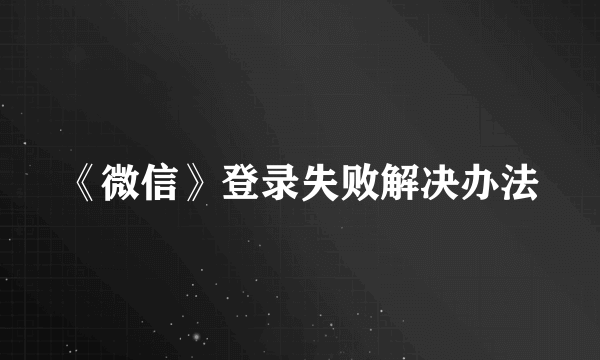 《微信》登录失败解决办法